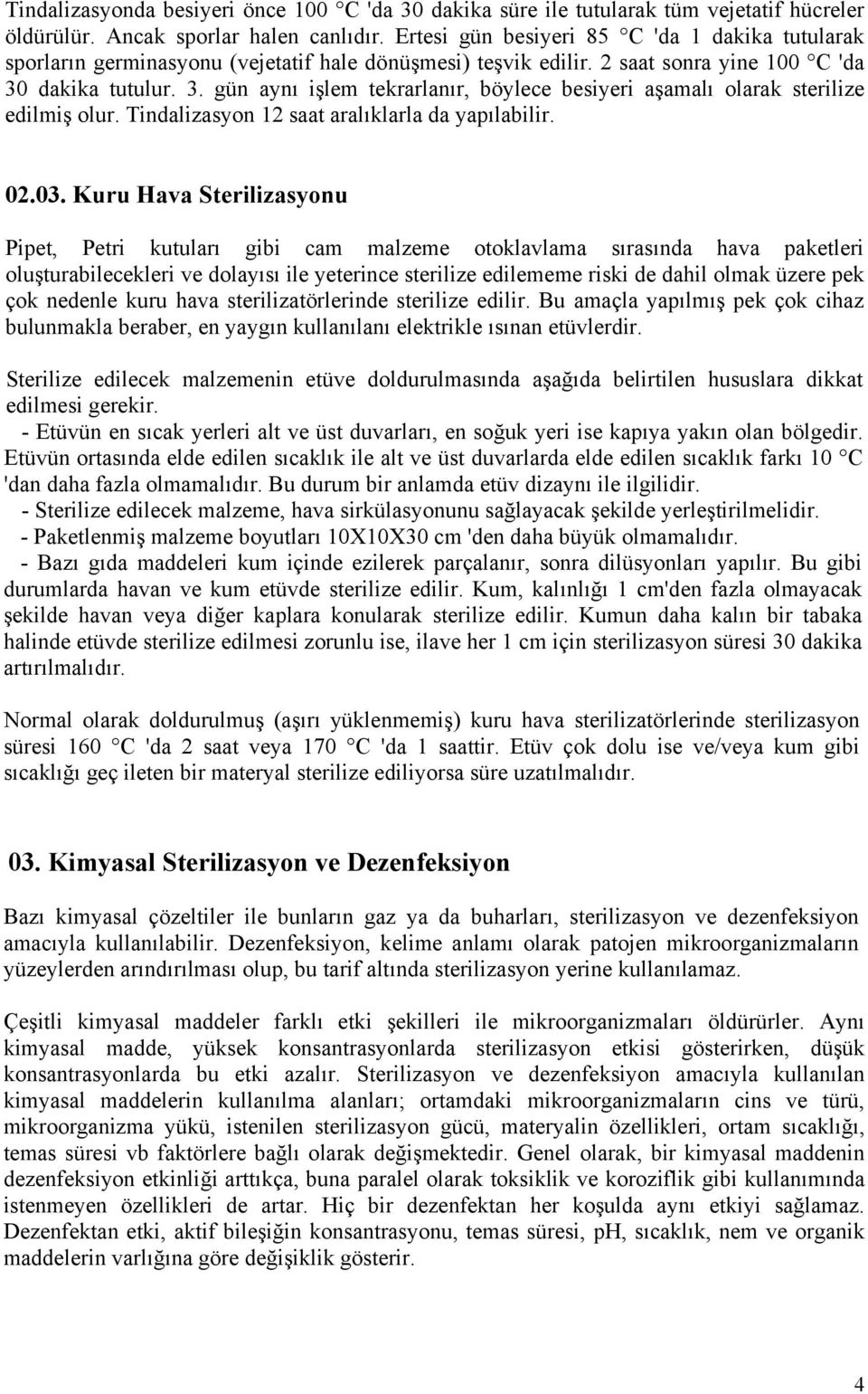 Tindalizasyonda besiyeri önce 100 °C 'da 30 dakika süre ile tutularak tüm vejetatif hücreler öldürülür. Ancak sporlar halen canlıdır. Ertesi gün besiyeri 85 °C 'da 1 dakika tutularak sporların germinasyonu (vejetatif hale dönüşmesi) teşvik edilir. 2 saat sonra yine 100 °C 'da 30 dakika tutulur. 3. gün aynı işlem tekrarlanır, böylece besiyeri aşamalı olarak sterilize edilmiş olur. Tindalizasyon 12 saat aralıklarla da yapılabilir.

02.03. Kuru Hava Sterilizasyonu

Pipet, Petri kutuları gibi cam malzeme otoklavlama sırasında hava paketleri oluşturabilecekleri ve dolayısı ile yeterince sterilize edilememe riski de dahil olmak üzere pek çok nedenle kuru hava sterilizatörlerinde sterilize edilir. Bu amaçla yapılmış pek çok cihaz bulunmakla beraber, en yaygın kullanılanı elektrikle ısınan etüvlerdir.

Sterilize edilecek malzemenin etüve doldurulmasında aşağıda belirtilen hususlara dikkat edilmesi gerekir.
- Etüvün en sıcak yerleri alt ve üst duvarları, en soğuk yeri ise kapıya yakın olan bölgedir. Etüvün ortasında elde edilen sıcaklık ile alt ve üst duvarlarda elde edilen sıcaklık farkı 10 °C 'dan daha fazla olmamalıdır. Bu durum bir anlamda etüv dizaynı ile ilgilidir.
- Sterilize edilecek malzeme, hava sirkülasyonunu sağlayacak şekilde yerleştirilmelidir.
- Paketlenmiş malzeme boyutları 10X10X30 cm 'den daha büyük olmamalıdır.
- Bazı gıda maddeleri kum içinde ezilerek parçalanır, sonra dilüsyonları yapılır. Bu gibi durumlarda havan ve kum etüvde sterilize edilir. Kum, kalınlığı 1 cm'den fazla olmayacak şekilde havan veya diğer kaplara konularak sterilize edilir. Kumun daha kalın bir tabaka halinde etüvde sterilize edilmesi zorunlu ise, ilave her 1 cm için sterilizasyon süresi 30 dakika artırılmalıdır.

Normal olarak doldurulmuş (aşırı yüklenmemiş) kuru hava sterilizatörlerinde sterilizasyon süresi 160 °C 'da 2 saat veya 170 °C 'da 1 saattir. Etüv çok dolu ise ve/veya kum gibi sıcaklığı geç ileten bir materyal sterilize ediliyorsa süre uzatılmalıdır.

03. Kimyasal Sterilizasyon ve Dezenfeksiyon

Bazı kimyasal çözeltiler ile bunların gaz ya da buharları, sterilizasyon ve dezenfeksiyon amacıyla kullanılabilir. Dezenfeksiyon, kelime anlamı olarak patojen mikroorganizmaların yüzeylerden arındırılması olup, bu tarif altında sterilizasyon yerine kullanılamaz.

Çeşitli kimyasal maddeler farklı etki şekilleri ile mikroorganizmaları öldürürler. Aynı kimyasal madde, yüksek konsantrasyonlarda sterilizasyon etkisi gösterirken, düşük konsantrasyonlarda bu etki azalır. Sterilizasyon ve dezenfeksiyon amacıyla kullanılan kimyasal maddelerin kullanılma alanları; ortamdaki mikroorganizmaların cins ve türü, mikroorganizma yükü, istenilen sterilizasyon gücü, materyalin özellikleri, ortam sıcaklığı, temas süresi vb faktörlere bağlı olarak değişmektedir. Genel olarak, bir kimyasal maddenin dezenfeksiyon etkinliği arttıkça, buna paralel olarak toksiklik ve koroziflik gibi kullanımında istenmeyen özellikleri de artar. Hiç bir dezenfektan her koşulda aynı etkiyi sağlamaz. Dezenfektan etki, aktif bileşiğin konsantrasyonu, temas süresi, pH, sıcaklık, nem ve organik maddelerin varlığına göre değişiklik gösterir.

4